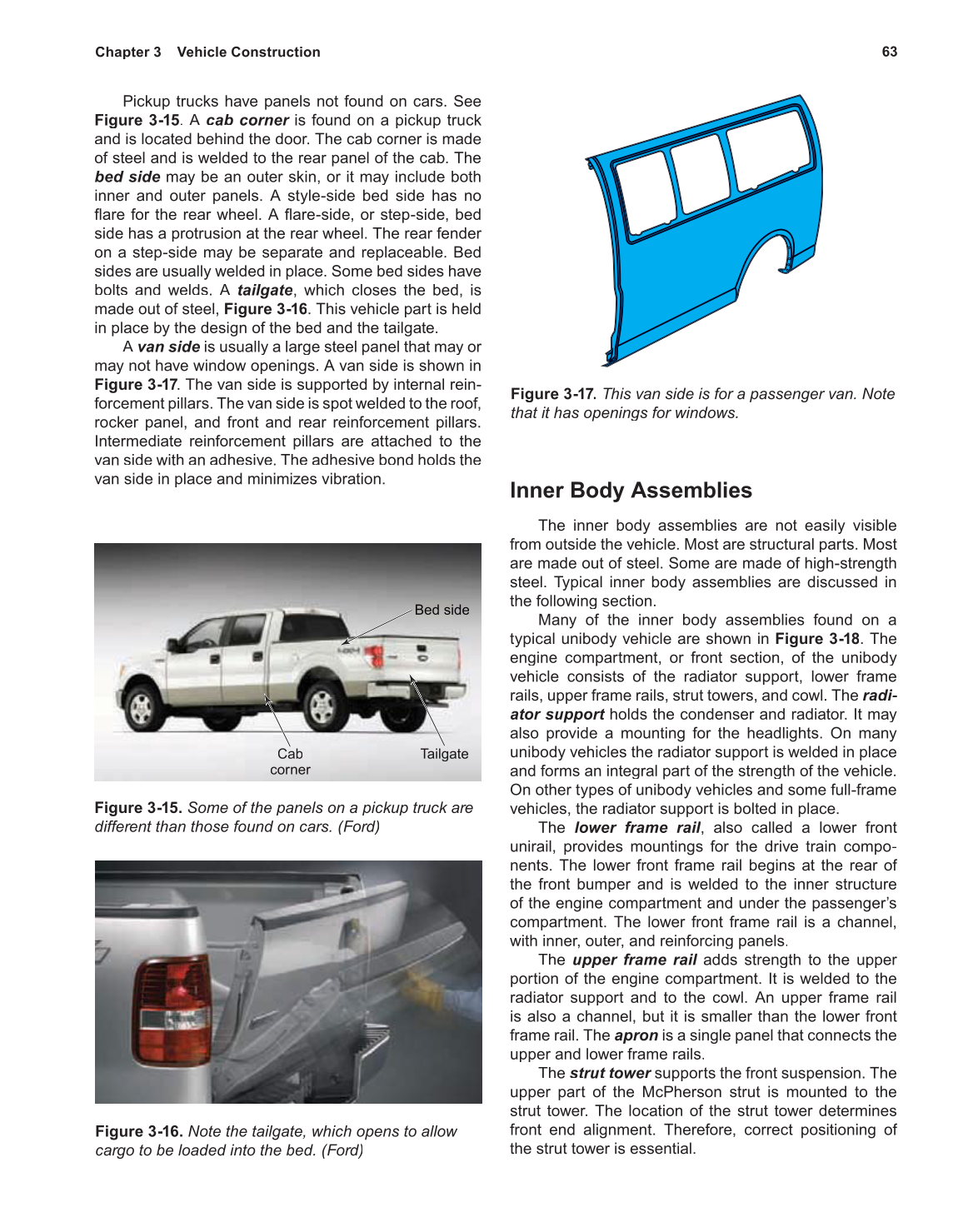 Chapter 3 Vehicle Construction

63

Pickup trucks have panels not found on cars. See Figure 3-15. A cab corner is found on a pickup truck and is located behind the door. The cab corner is made of steel and is welded to the rear panel of the cab. The bed side may be an outer skin, or it may include both inner and outer panels. A style-side bed side has no flare for the rear wheel. A flare-side, or step-side, bed side has a protrusion at the rear wheel. The rear fender on a step-side may be separate and replaceable. Bed sides are usually welded in place. Some bed sides have bolts and welds. A tailgate, which closes the bed, is made out of steel, Figure 3-16. This vehicle part is held in place by the design of the bed and the tailgate.

A van side is usually a large steel panel that may or may not have window openings. A van side is shown in Figure 3-17. The van side is supported by internal reinforcement pillars. The van side is spot welded to the roof, rocker panel, and front and rear reinforcement pillars. Intermediate reinforcement pillars are attached to the van side with an adhesive. The adhesive bond holds the van side in place and minimizes vibration.

Bed side

Cab corner

Tailgate

Figure 3-15. Some of the panels on a pickup truck are different than those found on cars. (Ford)

Figure 3-16. Note the tailgate, which opens to allow cargo to be loaded into the bed. (Ford)

Figure 3-17. This van side is for a passenger van. Note that it has openings for windows.

Inner Body Assemblies

The inner body assemblies are not easily visible from outside the vehicle. Most are structural parts. Most are made out of steel. Some are made of high-strength steel. Typical inner body assemblies are discussed in the following section.

Many of the inner body assemblies found on a typical unibody vehicle are shown in Figure 3-18. The engine compartment, or front section, of the unibody vehicle consists of the radiator support, lower frame rails, upper frame rails, strut towers, and cowl. The radiator support holds the condenser and radiator. It may also provide a mounting for the headlights. On many unibody vehicles the radiator support is welded in place and forms an integral part of the strength of the vehicle. On other types of unibody vehicles and some full-frame vehicles, the radiator support is bolted in place.

The lower frame rail, also called a lower front unirail, provides mountings for the drive train components. The lower front frame rail begins at the rear of the front bumper and is welded to the inner structure of the engine compartment and under the passenger's compartment. The lower front frame rail is a channel, with inner, outer, and reinforcing panels.

The upper frame rail adds strength to the upper portion of the engine compartment. It is welded to the radiator support and to the cowl. An upper frame rail is also a channel, but it is smaller than the lower front frame rail. The apron is a single panel that connects the upper and lower frame rails.

The strut tower supports the front suspension. The upper part of the McPherson strut is mounted to the strut tower. The location of the strut tower determines front end alignment. Therefore, correct positioning of the strut tower is essential.